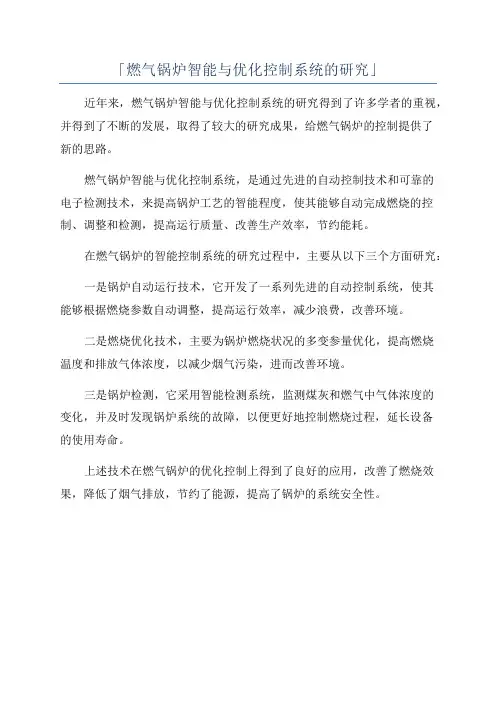 「燃气锅炉智能与优化控制系统的研究」

近年来，燃气锅炉智能与优化控制系统的研究得到了许多学者的重视，并得到了不断的发展，取得了较大的研究成果，给燃气锅炉的控制提供了新的思路。

燃气锅炉智能与优化控制系统，是通过先进的自动控制技术和可靠的电子检测技术，来提高锅炉工艺的智能程度，使其能够自动完成燃烧的控制、调整和检测，提高运行质量、改善生产效率，节约能耗。

在燃气锅炉的智能控制系统的研究过程中，主要从以下三个方面研究：

一是锅炉自动运行技术，它开发了一系列先进的自动控制系统，使其能够根据燃烧参数自动调整，提高运行效率，减少浪费，改善环境。

二是燃烧优化技术，主要为锅炉燃烧状况的多变参量优化，提高燃烧温度和排放气体浓度，以减少烟气污染，进而改善环境。

三是锅炉检测，它采用智能检测系统，监测煤灰和燃气中气体浓度的变化，并及时发现锅炉系统的故障，以便更好地控制燃烧过程，延长设备的使用寿命。

上述技术在燃气锅炉的优化控制上得到了良好的应用，改善了燃烧效果，降低了烟气排放，节约了能源，提高了锅炉的系统安全性。